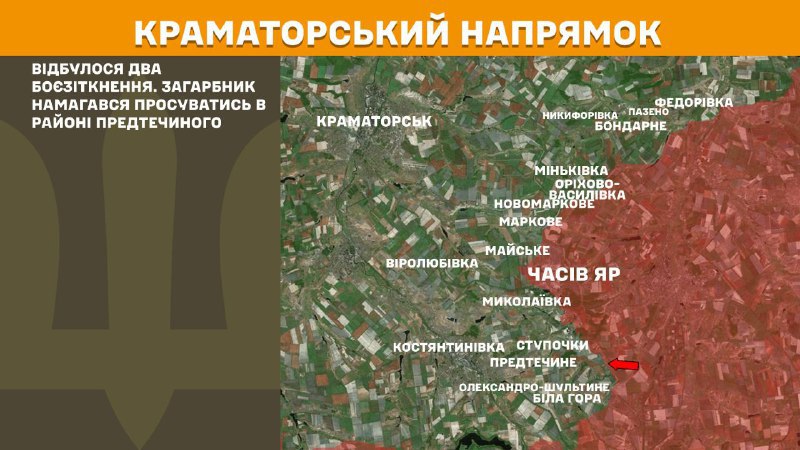 КРАМАТОРСЬКИЙ НАПРЯМОК

ВІДБУЛОСЯ ДВА БОЄЗІТКНЕННЯ. ЗАГАРБНИК НАМАГАВСЯ ПРОСУВАТИСЬ В РАЙОНІ ПРЕДТЕЧИНОГО

КРАМАТОРСЬК
НИКИФОРІВКА
ПАЗЕНО
ФЕДОРІВКА
БОНДАРНЕ
МІНЬКІВКА
ОРІХОВО-ВАСИЛІВКА
НОВОМАРКОВЕ
МАРКОВЕ
МАЙСЬКЕ
ВІРОЛЮБІВКА
ЧАСІВ ЯР
МИКОЛАЇВКА
КОСТЯНТИНІВКА
СТУПОЧКИ
ПРЕДТЕЧИНЕ
ОЛЕКСАНДРО-ШУЛЬТИНЕ
БІЛА ГОРА